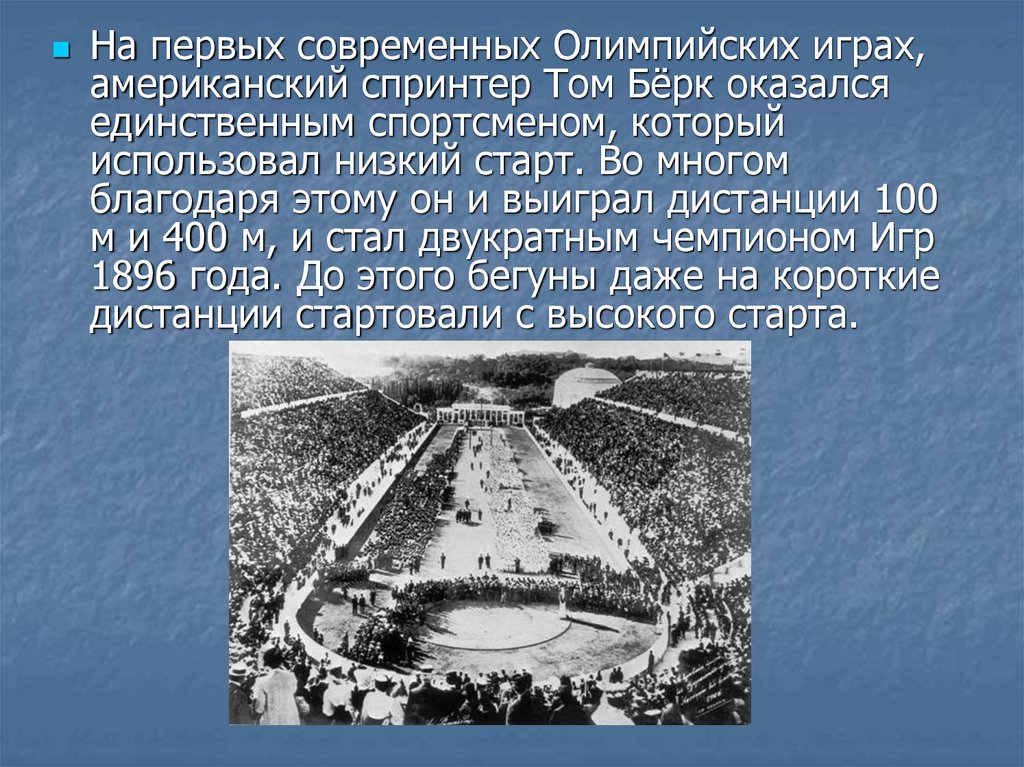 На первых современных Олимпийских играх, американский спринтер Том Бёрк оказался единственным спортсменом, который использовал низкий старт. Во многом благодаря этому он и выиграл дистанции 100 м и 400 м, и стал двукратным чемпионом Игр 1896 года. До этого бегуны даже на короткие дистанции стартовали с высокого старта.